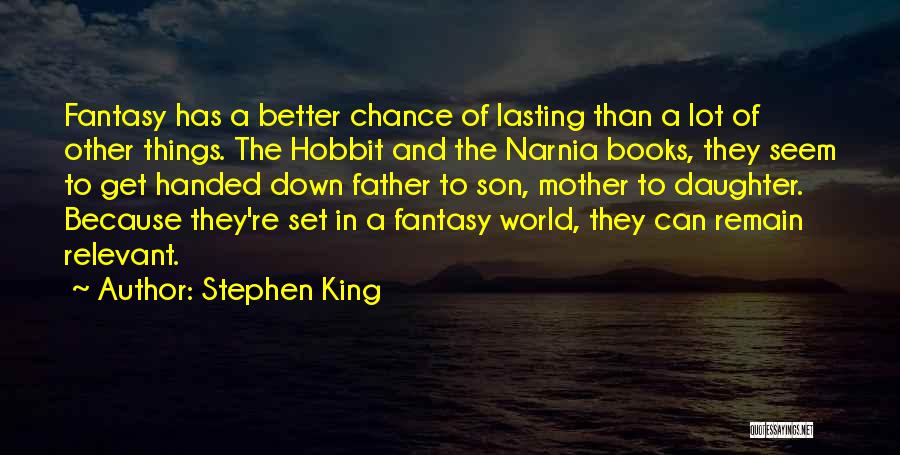 Fantasy has a better chance of lasting than a lot of other things. The Hobbit and the Narnia books, they seem to get handed down father to son, mother to daughter. Because they're set in a fantasy world, they can remain relevant.

~ Author: Stephen King

QUOTESSAYINGS.NET